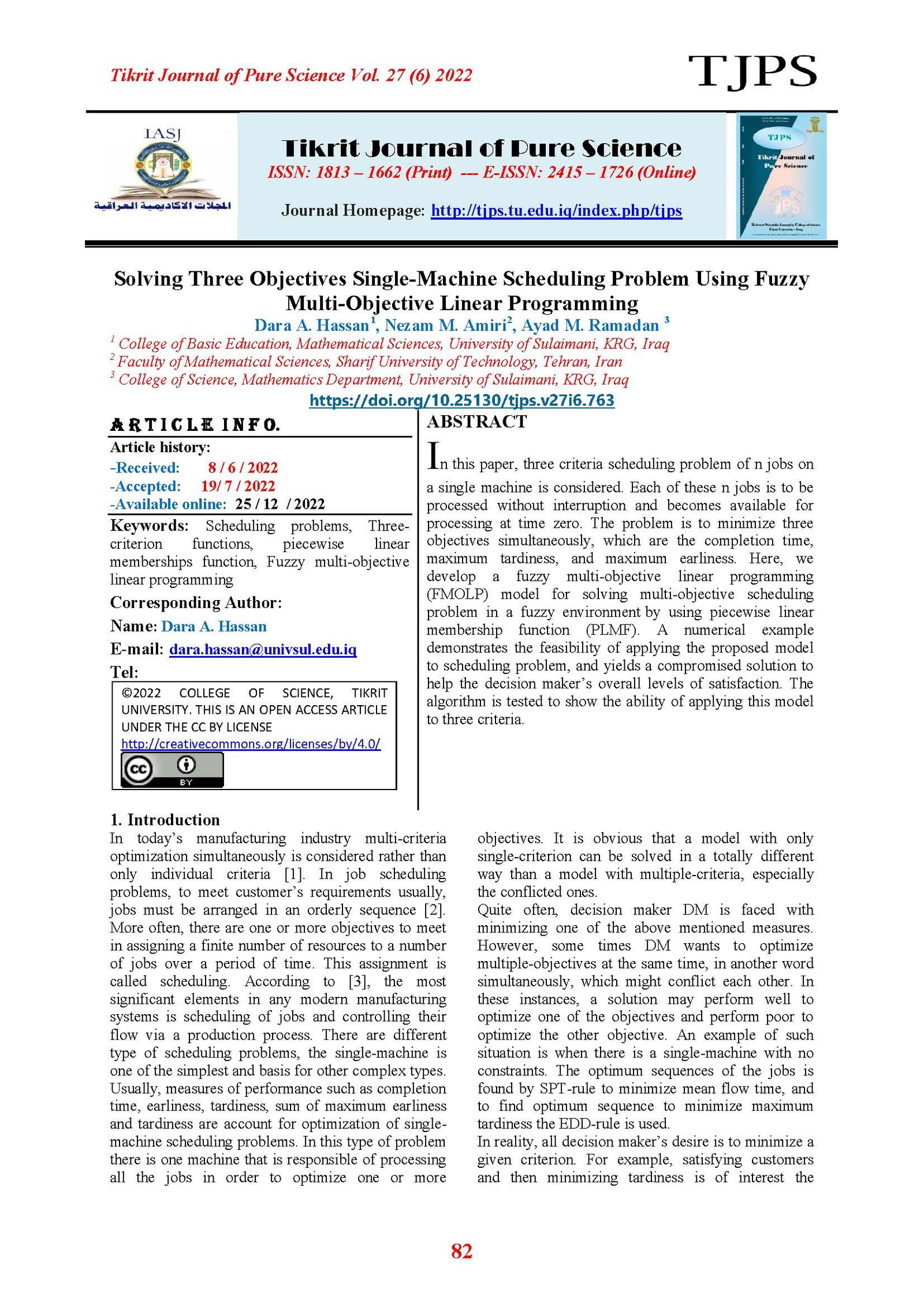 Tikrit Journal of Pure Science Vol. 27 (6) 2022

TJPS

IASJ

المجلات الاكاديمية العراقية

Tikrit Journal of Pure Science

ISSN: 1813 – 1662 (Print) --- E-ISSN: 2415 – 1726 (Online)

Journal Homepage: http://tjps.tu.edu.iq/index.php/tjps

TJPS

Tikrit Journal of Pure Science

Solving Three Objectives Single-Machine Scheduling Problem Using Fuzzy Multi-Objective Linear Programming

Dara A. Hassan$^1$, Nezam M. Amiri$^2$, Ayad M. Ramadan $^3$

$^1$ College of Basic Education, Mathematical Sciences, University of Sulaimani, KRG, Iraq

$^2$ Faculty of Mathematical Sciences, Sharif University of Technology, Tehran, Iran

$^3$ College of Science, Mathematics Department, University of Sulaimani, KRG, Iraq

https://doi.org/10.25130/tjps.v27i6.763

ARTICLE INFO.

Article history:

-Received: 8 / 6 / 2022

-Accepted: 19/ 7 / 2022

-Available online: 25 / 12 / 2022

Keywords: Scheduling problems, Three-criterion functions, piecewise linear memberships function, Fuzzy multi-objective linear programming

Corresponding Author:

Name: Dara A. Hassan

E-mail: dara.hassan@univsul.edu.iq

Tel:

©2022 COLLEGE OF SCIENCE, TIKRIT UNIVERSITY. THIS IS AN OPEN ACCESS ARTICLE UNDER THE CC BY LICENSE http://creativecommons.org/licenses/by/4.0/

BY

ABSTRACT

In this paper, three criteria scheduling problem of n jobs on a single machine is considered. Each of these n jobs is to be processed without interruption and becomes available for processing at time zero. The problem is to minimize three objectives simultaneously, which are the completion time, maximum tardiness, and maximum earliness. Here, we develop a fuzzy multi-objective linear programming (FMOLP) model for solving multi-objective scheduling problem in a fuzzy environment by using piecewise linear membership function (PLMF). A numerical example demonstrates the feasibility of applying the proposed model to scheduling problem, and yields a compromised solution to help the decision maker's overall levels of satisfaction. The algorithm is tested to show the ability of applying this model to three criteria.

1. Introduction

In today's manufacturing industry multi-criteria optimization simultaneously is considered rather than only individual criteria [1]. In job scheduling problems, to meet customer's requirements usually, jobs must be arranged in an orderly sequence [2]. More often, there are one or more objectives to meet in assigning a finite number of resources to a number of jobs over a period of time. This assignment is called scheduling. According to [3], the most significant elements in any modern manufacturing systems is scheduling of jobs and controlling their flow via a production process. There are different type of scheduling problems, the single-machine is one of the simplest and basis for other complex types. Usually, measures of performance such as completion time, earliness, tardiness, sum of maximum earliness and tardiness are account for optimization of single-machine scheduling problems. In this type of problem there is one machine that is responsible of processing all the jobs in order to optimize one or more objectives. It is obvious that a model with only single-criterion can be solved in a totally different way than a model with multiple-criteria, especially the conflicted ones.

Quite often, decision maker DM is faced with minimizing one of the above mentioned measures. However, some times DM wants to optimize multiple-objectives at the same time, in another word simultaneously, which might conflict each other. In these instances, a solution may perform well to optimize one of the objectives and perform poor to optimize the other objective. An example of such situation is when there is a single-machine with no constraints. The optimum sequences of the jobs is found by SPT-rule to minimize mean flow time, and to find optimum sequence to minimize maximum tardiness the EDD-rule is used.

In reality, all decision maker's desire is to minimize a given criterion. For example, satisfying customers and then minimizing tardiness is of interest the

82